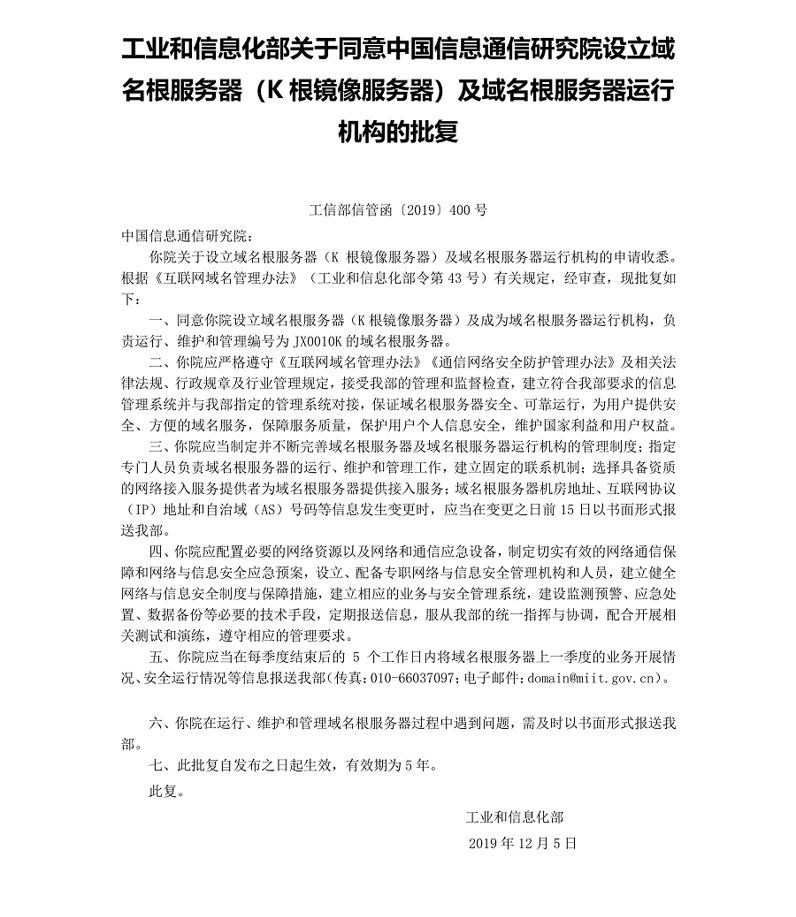 工业和信息化部关于同意中国信息通信研究院设立域名根服务器（K 根镜像服务器）及域名根服务器运行机构的批复

工信部信管函〔2019〕400 号

中国信息通信研究院：

你院关于设立域名根服务器（K 根镜像服务器）及域名根服务器运行机构的申请收悉。根据《互联网域名管理办法》（工业和信息化部令第 43 号）有关规定，经审查，现批复如下：

一、同意你院设立域名根服务器（K 根镜像服务器）及成为域名根服务器运行机构，负责运行、维护和管理编号为 JX0010K 的域名根服务器。

二、你院应严格遵守《互联网域名管理办法》《通信网络安全防护管理办法》及相关法律法规、行政规章及行业管理规定，接受我部的管理和监督检查，建立符合我部要求的信息管理系统并与我部指定的管理系统对接，保证域名根服务器安全、可靠运行，为用户提供安全、方便的域名服务，保障服务质量，保护用户个人信息安全，维护国家利益和用户权益。

三、你院应当制定并不断完善域名根服务器及域名根服务器运行机构的管理制度；指定专门人员负责域名根服务器的运行、维护和管理工作，建立固定的联系机制；选择具备资质的网络接入服务提供者为域名根服务器提供接入服务；域名根服务器机房地址、互联网协议（IP）地址和自治域（AS）号码等信息发生变更时，应当在变更之日前 15 日以书面形式报送我部。

四、你院应配置必要的网络资源以及网络和通信应急设备，制定切实有效的网络通信保障和网络与信息安全应急预案，设立、配备专职网络与信息安全管理机构和人员，建立健全网络与信息安全制度与保障措施，建立相应的业务与安全管理系统，建设监测预警、应急处置、数据备份等必要的技术手段，定期报送信息，服从我部的统一指挥与协调，配合开展相关测试和演练，遵守相应的管理要求。

五、你院应当在每季度结束后的 5 个工作日内将域名根服务器上一季度的业务开展情况、安全运行情况等信息报送我部（传真：010-66037097；电子邮件：domain@miit.gov.cn）。

六、你院在运行、维护和管理域名根服务器过程中遇到问题，需及时以书面形式报送我部。

七、此批复自发布之日起生效，有效期为 5 年。

此复。

工业和信息化部

2019 年 12 月 5 日